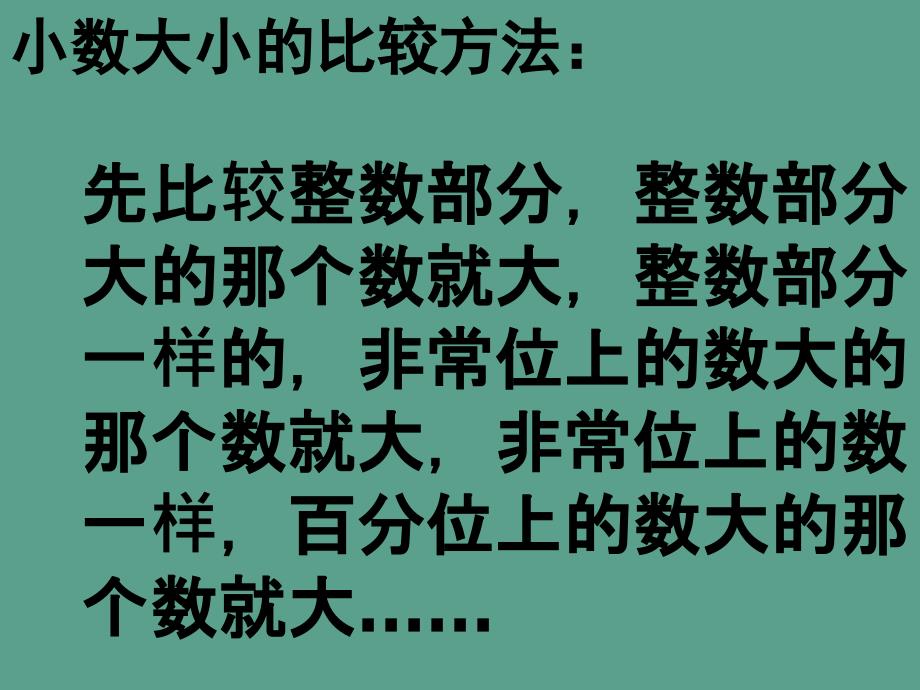 小数大小的比较方法：

先比较整数部分，整数部分大的那个数就大，整数部分一样的，非常位上的数大的那个数就大，非常位上的数一样，百分位上的数大的那个数就大……